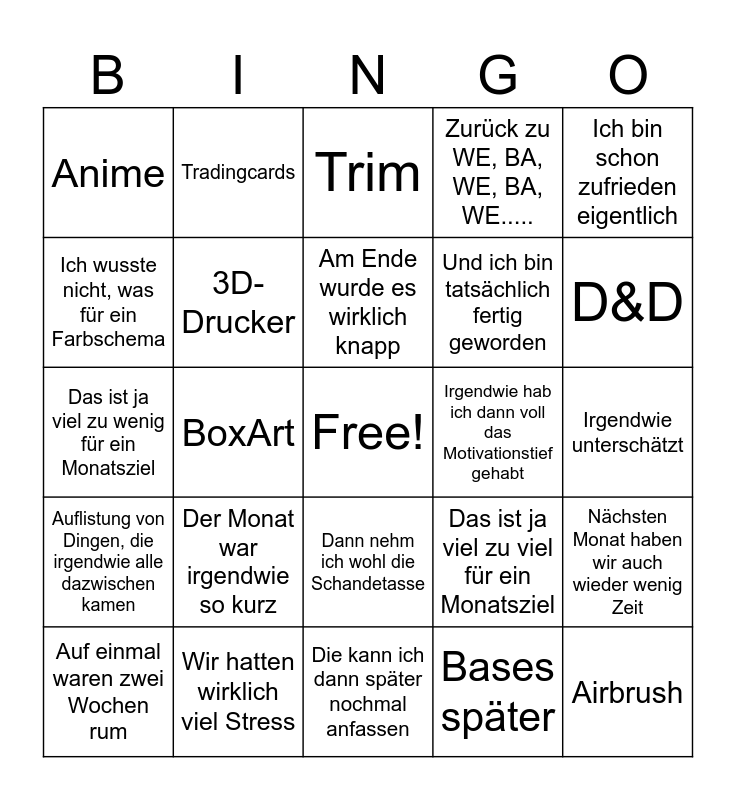 | B | I | N | G | O |
|---|---|---|---|---|
| Anime | Tradingcards | Trim | Zurück zu WE, BA, WE, BA, WE..... | Ich bin schon zufrieden eigentlich |
| Ich wusste nicht, was für ein Farbschema | 3D-Drucker | Am Ende wurde es wirklich knapp | Und ich bin tatsächlich fertig geworden | D&D |
| Das ist ja viel zu wenig für ein Monatsziel | BoxArt | Free! | Irgendwie hab ich dann voll das Motivationstief gehabt | Irgendwie unterschätzt |
| Auflistung von Dingen, die irgendwie alle dazwischen kamen | Der Monat war irgendwie so kurz | Dann nehm ich wohl die Schandetasse | Das ist ja viel zu viel für ein Monatsziel | Nächsten Monat haben wir auch wieder wenig Zeit |
| Auf einmal waren zwei Wochen rum | Wir hatten wirklich viel Stress | Die kann ich dann später nochmal anfassen | Bases später | Airbrush |